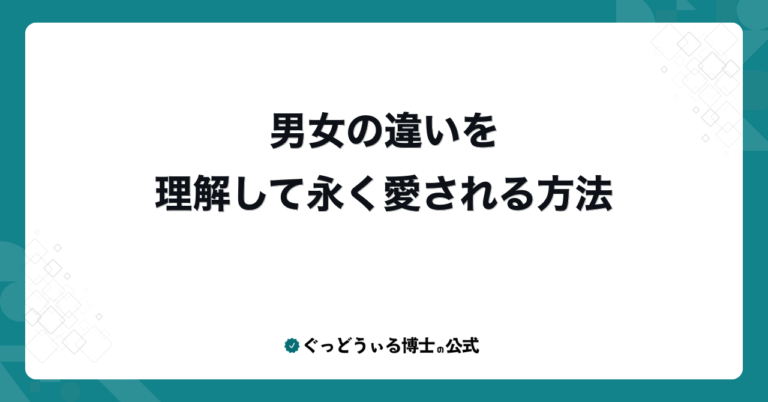 男女の違いを
理解して永く愛される方法

ぐっどうぃる博士の公式